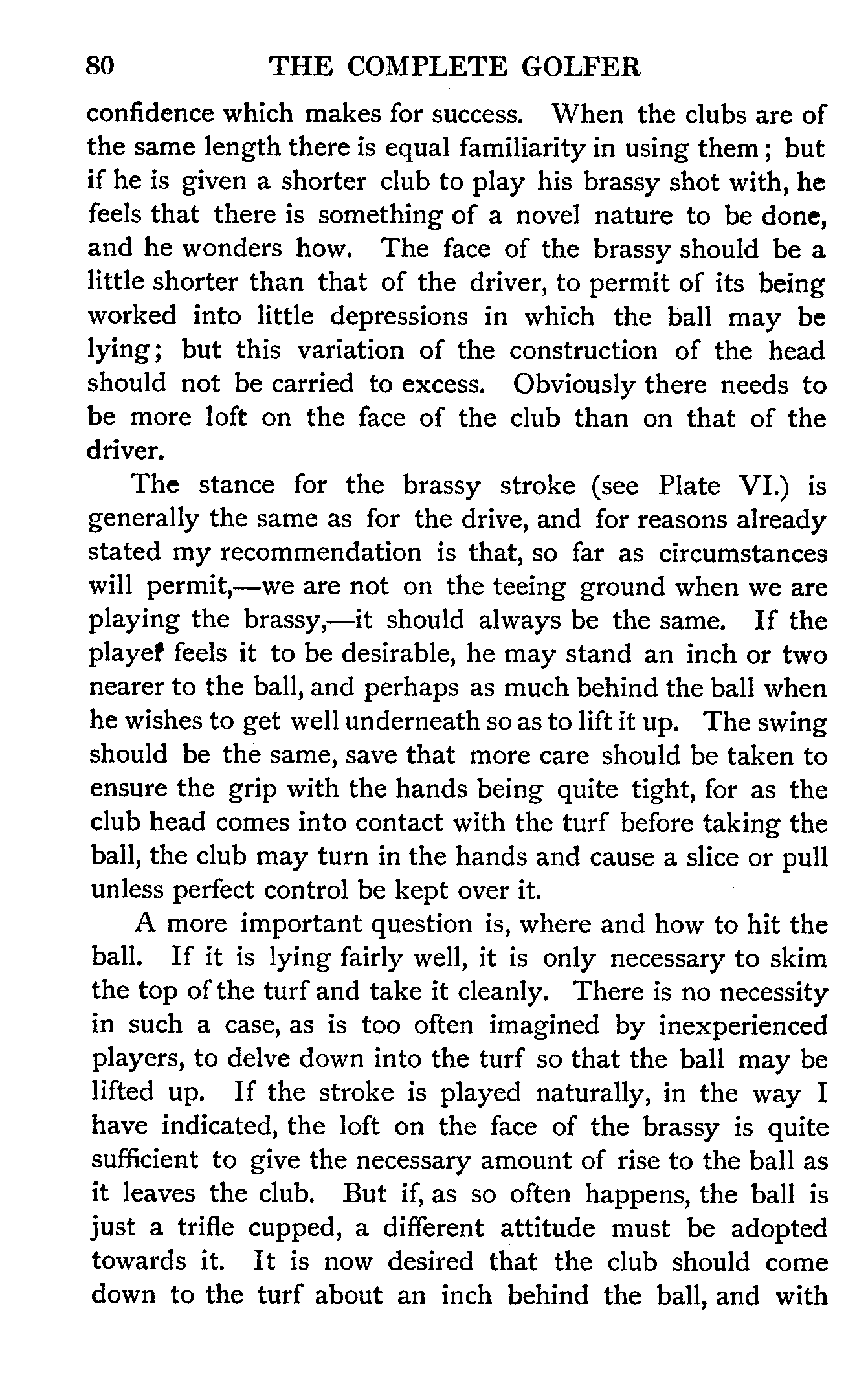 80 THE COMPLETE GOLFER

confidence which makes for success. When the clubs are of the same length there is equal familiarity in using them; but if he is given a shorter club to play his brassy shot with, he feels that there is something of a novel nature to be done, and he wonders how. The face of the brassy should be a little shorter than that of the driver, to permit of its being worked into little depressions in which the ball may be lying; but this variation of the construction of the head should not be carried to excess. Obviously there needs to be more loft on the face of the club than on that of the driver.

The stance for the brassy stroke (see Plate VI.) is generally the same as for the drive, and for reasons already stated my recommendation is that, so far as circumstances will permit,—we are not on the teeing ground when we are playing the brassy,—it should always be the same. If the player feels it to be desirable, he may stand an inch or two nearer to the ball, and perhaps as much behind the ball when he wishes to get well underneath so as to lift it up. The swing should be the same, save that more care should be taken to ensure the grip with the hands being quite tight, for as the club head comes into contact with the turf before taking the ball, the club may turn in the hands and cause a slice or pull unless perfect control be kept over it.

A more important question is, where and how to hit the ball. If it is lying fairly well, it is only necessary to skim the top of the turf and take it cleanly. There is no necessity in such a case, as is too often imagined by inexperienced players, to delve down into the turf so that the ball may be lifted up. If the stroke is played naturally, in the way I have indicated, the loft on the face of the brassy is quite sufficient to give the necessary amount of rise to the ball as it leaves the club. But if, as so often happens, the ball is just a trifle cupped, a different attitude must be adopted towards it. It is now desired that the club should come down to the turf about an inch behind the ball, and with